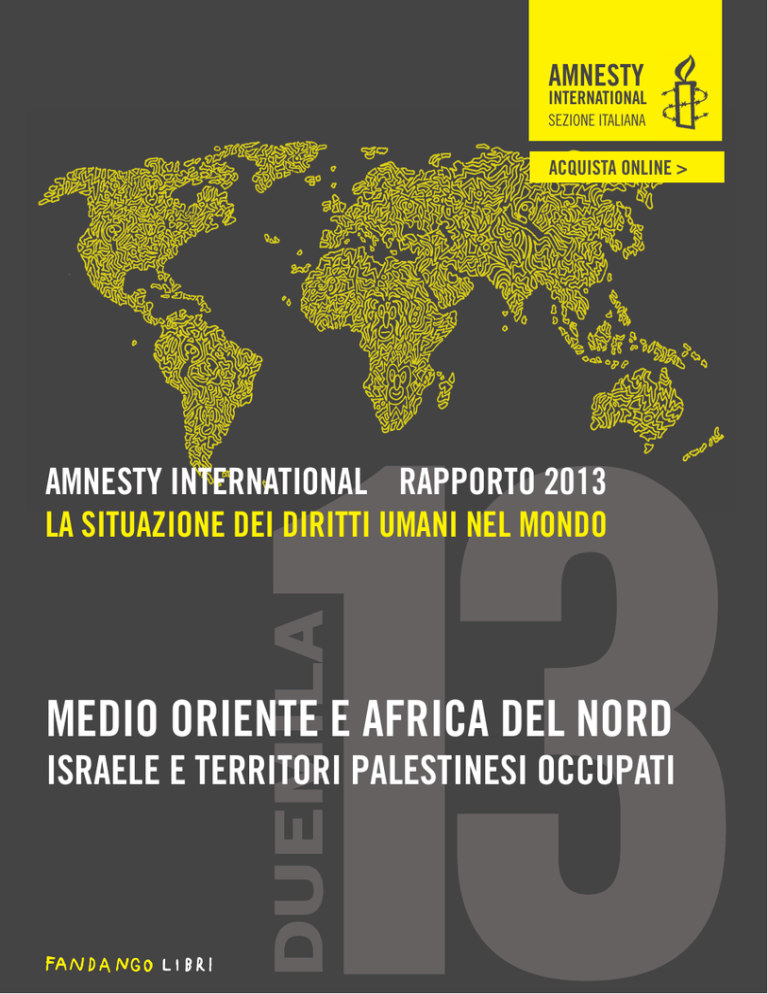 AMNESTY INTERNATIONAL
SEZIONE ITALIANA

ACQUISTA ONLINE >

AMNESTY INTERNATIONAL RAPPORTO 2013
LA SITUAZIONE DEI DIRITTI UMANI NEL MONDO

DUEMILA 13

MEDIO ORIENTE E AFRICA DEL NORD
ISRAELE E TERRITORI PALESTINESI OCCUPATI

FANDANGO LIBRI